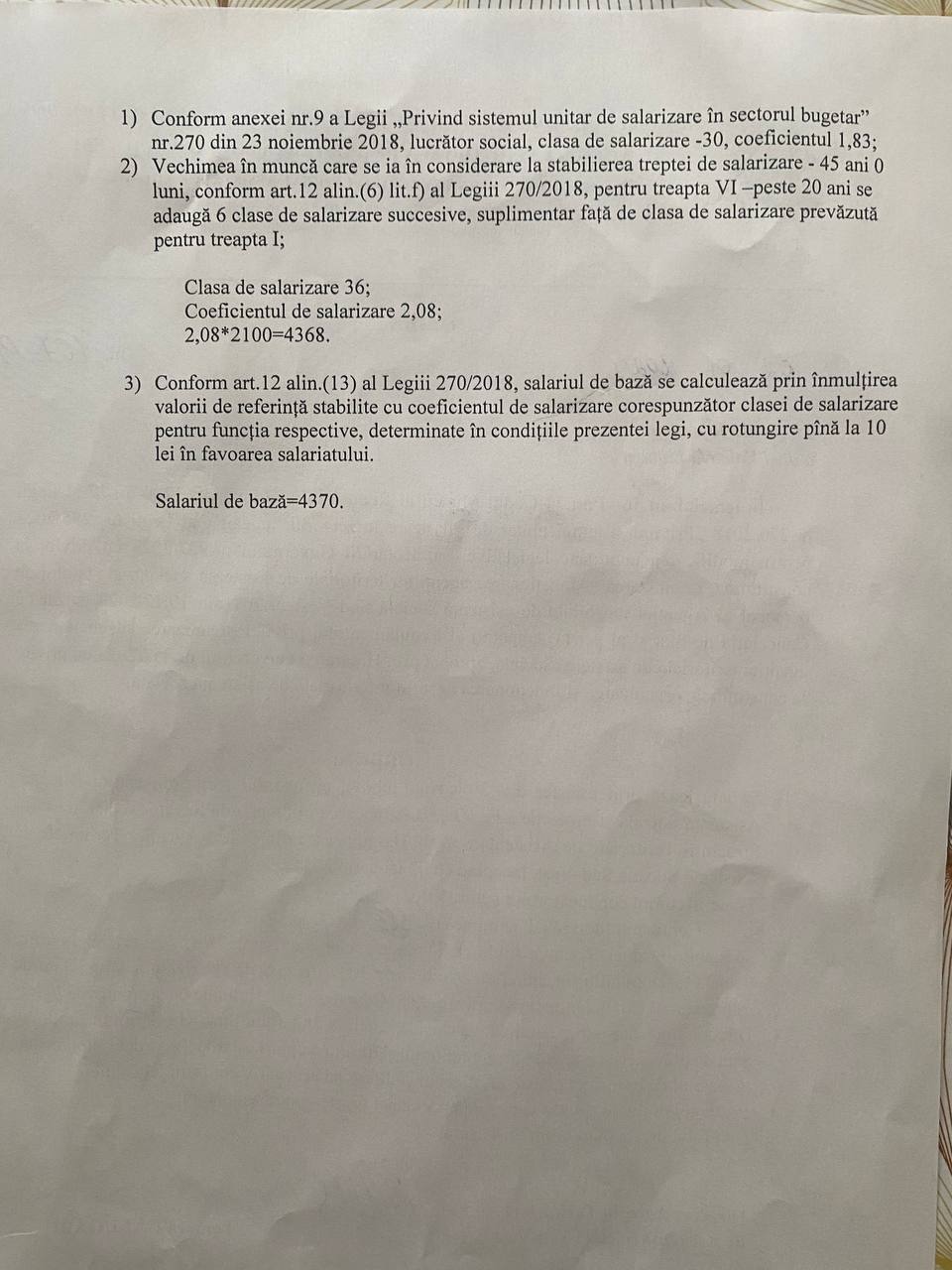 1) Conform anexei nr.9 a Legii „Privind sistemul unitar de salarizare în sectorul bugetar” nr.270 din 23 noiembrie 2018, lucrător social, clasa de salarizare -30, coeficientul 1,83;

2) Vechimea în muncă care se ia în considerare la stabilierea treptei de salarizare - 45 ani 0 luni, conform art.12 alin.(6) lit.f) al Legiii 270/2018, pentru treapta VI –peste 20 ani se adaugă 6 clase de salarizare succesive, suplimentar față de clasa de salarizare prevăzută pentru treapta I;

Clasa de salarizare 36;
Coeficientul de salarizare 2,08;
2,08*2100=4368.

3) Conform art.12 alin.(13) al Legiii 270/2018, salariul de bază se calculează prin înmulțirea valorii de referință stabilite cu coeficientul de salarizare corespunzător clasei de salarizare pentru funcția respective, determinate în condițiile prezentei legi, cu rotungire pînă la 10 lei în favoarea salariatului.

Salariul de bază=4370.